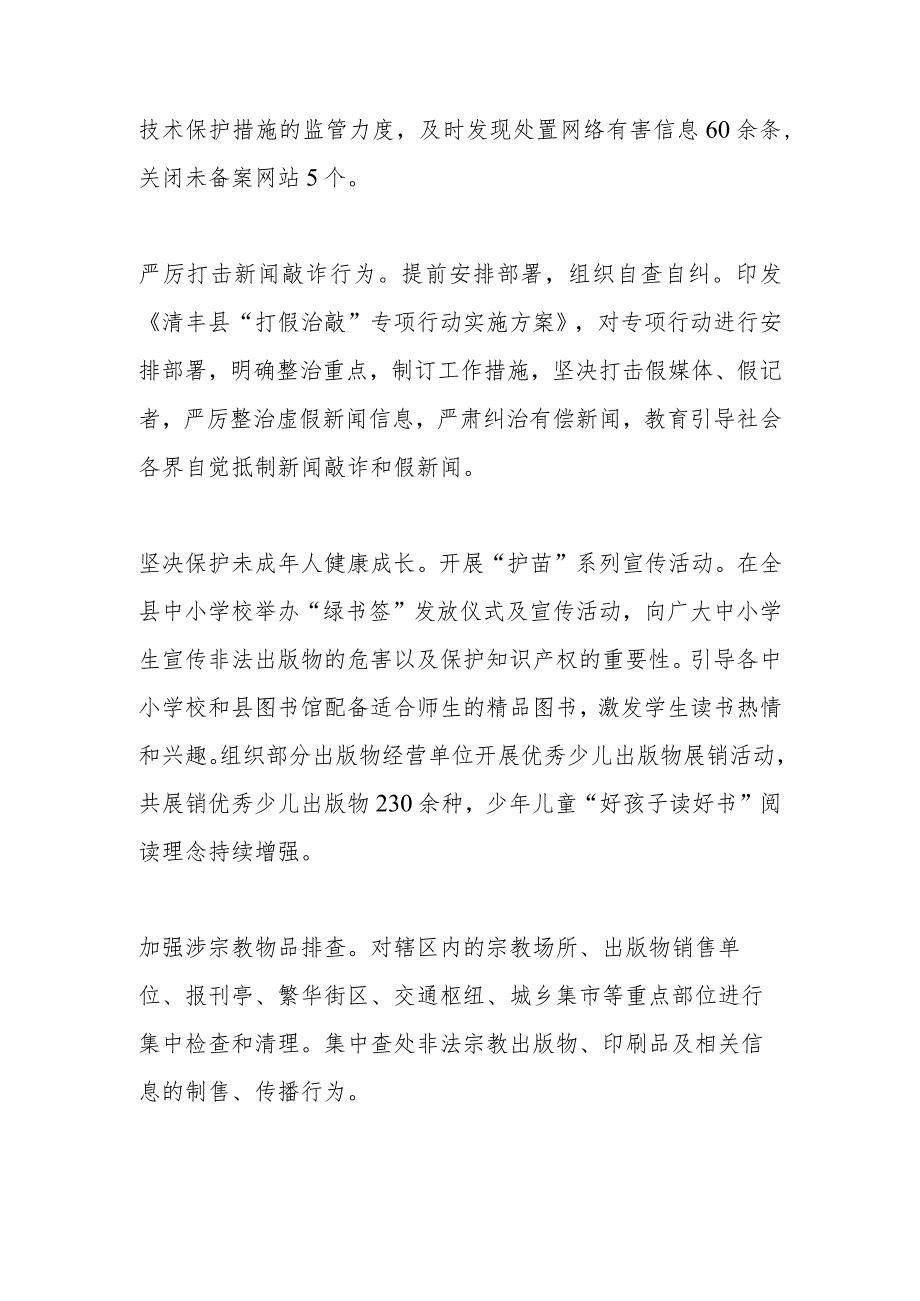 技术保护措施的监管力度，及时发现处置网络有害信息60余条，关闭未备案网站5个。

严厉打击新闻敲诈行为。提前安排部署，组织自查自纠。印发《清丰县“打假治敲”专项行动实施方案》，对专项行动进行安排部署，明确整治重点，制订工作措施，坚决打击假媒体、假记者，严厉整治虚假新闻信息，严肃纠治有偿新闻，教育引导社会各界自觉抵制新闻敲诈和假新闻。

坚决保护未成年人健康成长。开展“护苗”系列宣传活动。在全县中小学校举办“绿书签”发放仪式及宣传活动，向广大中小学生宣传非法出版物的危害以及保护知识产权的重要性。引导各中小学校和县图书馆配备适合师生的精品图书，激发学生读书热情和兴趣。组织部分出版物经营单位开展优秀少儿出版物展销活动，共展销优秀少儿出版物230余种，少年儿童“好孩子读好书”阅读理念持续增强。

加强涉宗教物品排查。对辖区内的宗教场所、出版物销售单位、报刊亭、繁华街区、交通枢纽、城乡集市等重点部位进行集中检查和清理。集中查处非法宗教出版物、印刷品及相关信息的制售、传播行为。